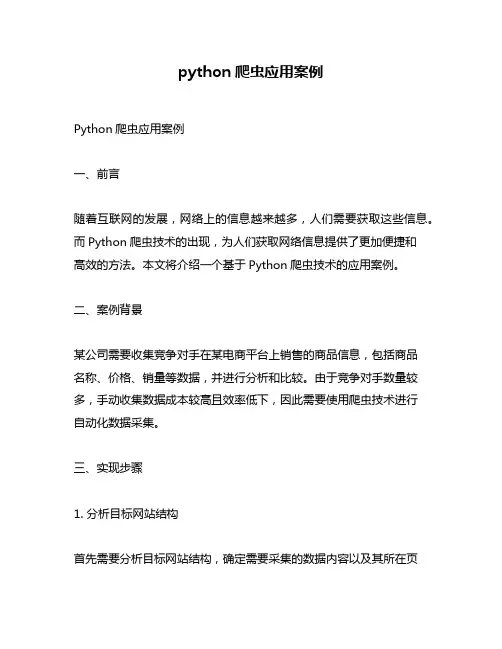 python 爬虫应用案例

Python 爬虫应用案例

一、前言

随着互联网的发展，网络上的信息越来越多，人们需要获取这些信息。而 Python 爬虫技术的出现，为人们获取网络信息提供了更加便捷和高效的方法。本文将介绍一个基于 Python 爬虫技术的应用案例。

二、案例背景

某公司需要收集竞争对手在某电商平台上销售的商品信息，包括商品名称、价格、销量等数据，并进行分析和比较。由于竞争对手数量较多，手动收集数据成本较高且效率低下，因此需要使用爬虫技术进行自动化数据采集。

三、实现步骤

1. 分析目标网站结构

首先需要分析目标网站结构，确定需要采集的数据内容以及其所在页